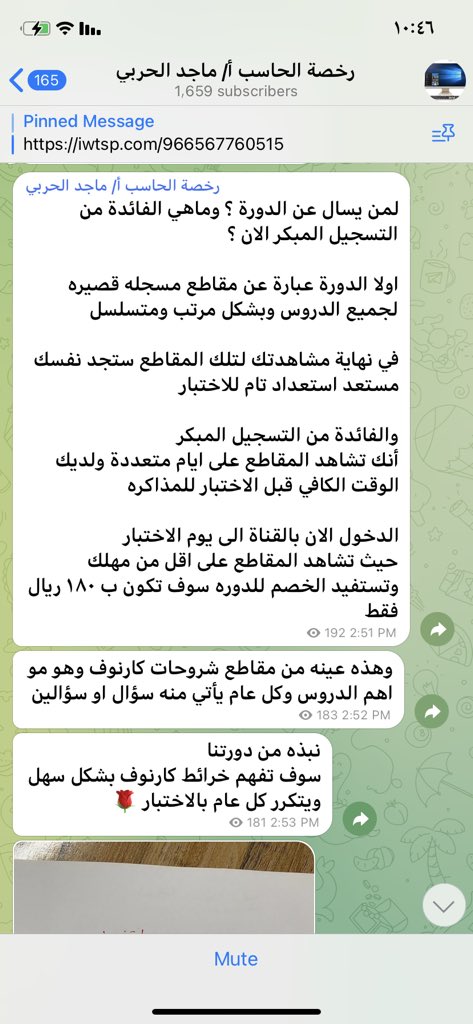 ١٠:٤٦

165

رخصة الحاسب أ/ ماجد الحربي
1,659 subscribers

Pinned Message
https://iwtsp.com/966567760515

رخصة الحاسب أ/ ماجد الحربي
لمن يسال عن الدورة ؟ وماهي الفائدة من التسجيل المبكر الان ؟

اولا الدورة عبارة عن مقاطع مسجله قصيره لجميع الدروس وبشكل مرتب ومتسلسل

في نهاية مشاهدتك لتلك المقاطع ستجد نفسك مستعد استعداد تام للاختبار

والفائدة من التسجيل المبكر
أنك تشاهد المقاطع على ايام متعددة ولديك الوقت الكافي قبل الاختبار للمذاكره

الدخول الان بالقناة الى يوم الاختبار
حيث تشاهد المقاطع على اقل من مهلك
وتستفيد الخصم للدوره سوف تكون ب ١٨٠ ريال فقط
192 2:51 PM

وهذه عينه من مقاطع شروحات كارنوف وهو مو اهم الدروس وكل عام يأتي منه سؤال او سؤالين
183 2:52 PM

نبذه من دورتنا
سوف تفهم خرائط كارنوف بشكل سهل ويتكرر كل عام بالاختبار 🌹
181 2:53 PM

Mute